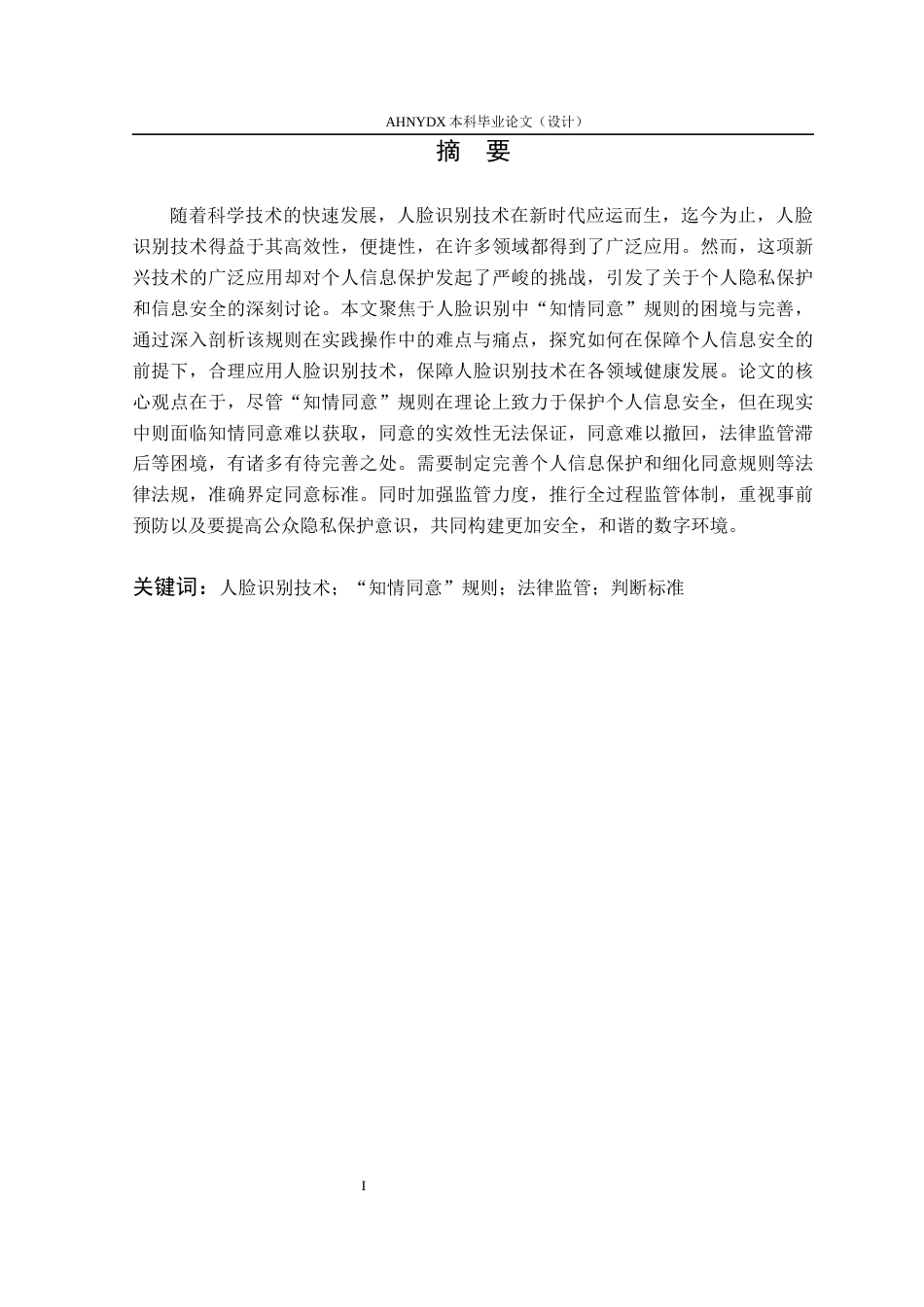 AHNYDX 本科毕业论文（设计）

摘 要

随着科学技术的快速发展，人脸识别技术在新时代应运而生，迄今为止，人脸识别技术得益于其高效性，便捷性，在许多领域都得到了广泛应用。然而，这项新兴技术的广泛应用却对个人信息保护发起了严峻的挑战，引发了关于个人隐私保护和信息安全的深刻讨论。本文聚焦于人脸识别中“知情同意”规则的困境与完善，通过深入剖析该规则在实践操作中的难点与痛点，探究如何在保障个人信息安全的前提下，合理应用人脸识别技术，保障人脸识别技术在各领域健康发展。论文的核心观点在于，尽管“知情同意”规则在理论上致力于保护个人信息安全，但在现实中则面临知情同意难以获取，同意的实效性无法保证，同意难以撤回，法律监管滞后等困境，有诸多有待完善之处。需要制定完善个人信息保护和细化同意规则等法律法规，准确界定同意标准。同时加强监管力度，推行全过程监管体制，重视事前预防以及要提高公众隐私保护意识，共同构建更加安全，和谐的数字环境。

关键词：人脸识别技术；“知情同意”规则；法律监管；判断标准

I